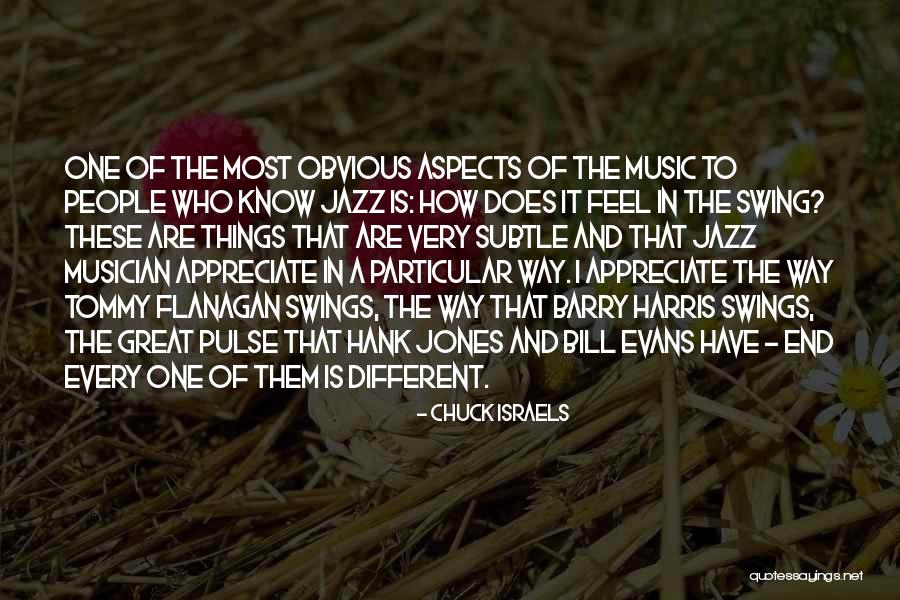 ONE OF THE MOST OBVIOUS ASPECTS OF THE MUSIC TO PEOPLE WHO KNOW JAZZ IS: HOW DOES IT FEEL IN THE SWING? THESE ARE THINGS THAT ARE VERY SUBTLE AND THAT JAZZ MUSICIAN APPRECIATE IN A PARTICULAR WAY. I APPRECIATE THE WAY TOMMY FLANAGAN SWINGS, THE WAY THAT BARRY HARRIS SWINGS, THE GREAT PULSE THAT HANK JONES AND BILL EVANS HAVE - END EVERY ONE OF THEM IS DIFFERENT.

- CHUCK ISRAELS

quotessayings.net